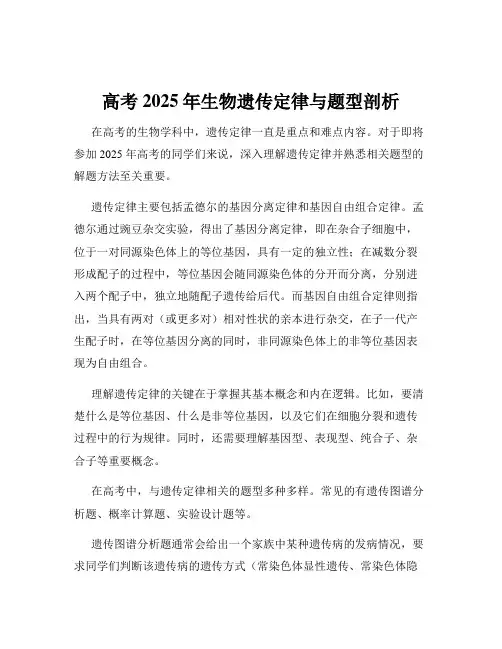 高考 2025 年生物遗传定律与题型剖析

在高考的生物学科中，遗传定律一直是重点和难点内容。对于即将参加 2025 年高考的同学们来说，深入理解遗传定律并熟悉相关题型的解题方法至关重要。

遗传定律主要包括孟德尔的基因分离定律和基因自由组合定律。孟德尔通过豌豆杂交实验，得出了基因分离定律，即在杂合子细胞中，位于一对同源染色体上的等位基因，具有一定的独立性；在减数分裂形成配子的过程中，等位基因会随同源染色体的分开而分离，分别进入两个配子中，独立地随配子遗传给后代。而基因自由组合定律则指出，当具有两对（或更多对）相对性状的亲本进行杂交，在子一代产生配子时，在等位基因分离的同时，非同源染色体上的非等位基因表现为自由组合。

理解遗传定律的关键在于掌握其基本概念和内在逻辑。比如，要清楚什么是等位基因、什么是非等位基因，以及它们在细胞分裂和遗传过程中的行为规律。同时，还需要理解基因型、表现型、纯合子、杂合子等重要概念。

在高考中，与遗传定律相关的题型多种多样。常见的有遗传图谱分析题、概率计算题、实验设计题等。

遗传图谱分析题通常会给出一个家族中某种遗传病的发病情况，要求同学们判断该遗传病的遗传方式（常染色体显性遗传、常染色体隐